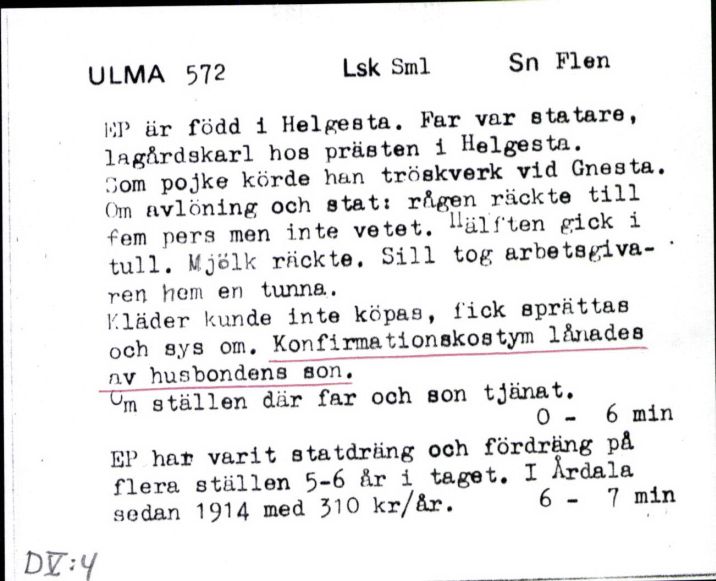 ULMA 572 Lsk Sml Sn Flen

EP är född i Helgesta. Far var statare, lagårdskarl hos prästen i Helgesta. Som pojke körde han tröskverk vid Gnesta. Om avlöning och stat: rågen räckte till fem pers men inte vetet. Hälften gick i tull. Mjölk räckte. Sill tog arbetsgivaren hem en tunna.
Kläder kunde inte köpas, fick sprättas och sys om. Konfirmationskostym lånades av husbondens son.
Om ställen där far och son tjänat.
0 - 6 min

EP har varit statdräng och fördräng på flera ställen 5-6 år i taget. I Årdala sedan 1914 med 310 kr/år. 6 - 7 min

DV:4